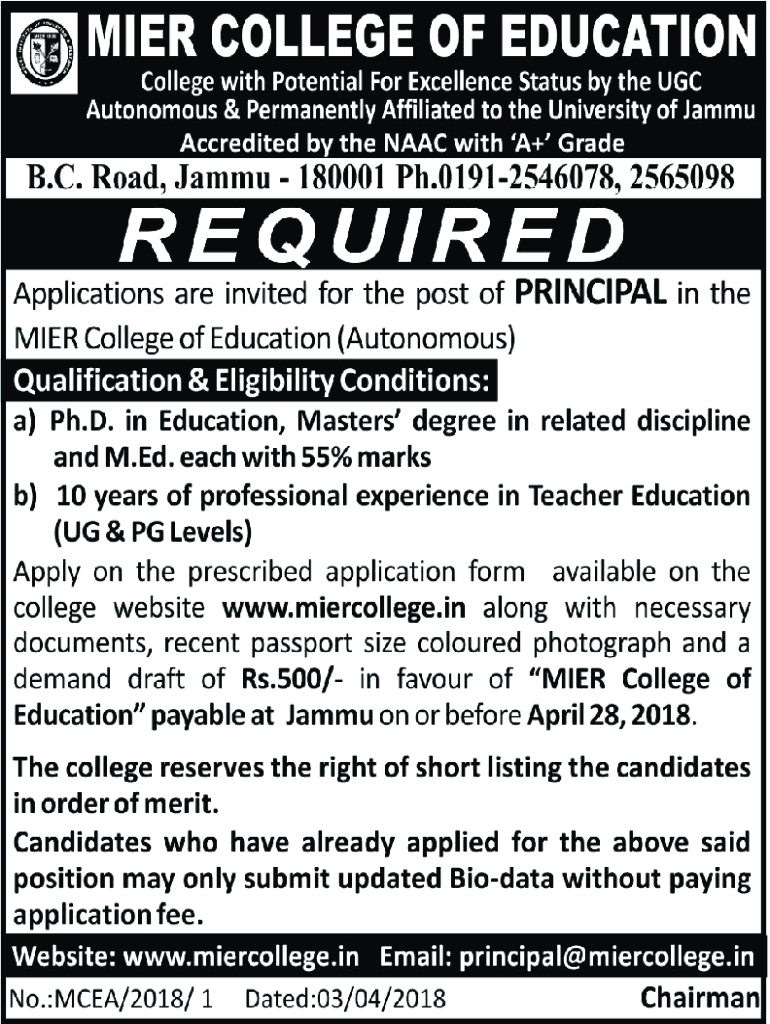 MIER COLLEGE OF EDUCATION
College with Potential For Excellence Status by the UGC
Autonomous & Permanently Affiliated to the University of Jammu
Accredited by the NAAC with 'A+' Grade

B.C. Road, Jammu - 180001 Ph.0191-2546078, 2565098

REQUIRED

Applications are invited for the post of PRINCIPAL in the MIER College of Education (Autonomous)

Qualification & Eligibility Conditions:

a) Ph.D. in Education, Masters' degree in related discipline and M.Ed. each with 55% marks

b) 10 years of professional experience in Teacher Education (UG & PG Levels)

Apply on the prescribed application form available on the college website www.miercollege.in along with necessary documents, recent passport size coloured photograph and a demand draft of Rs.500/- in favour of "MIER College of Education" payable at Jammu on or before April 28, 2018.

The college reserves the right of short listing the candidates in order of merit.
Candidates who have already applied for the above said position may only submit updated Bio-data without paying application fee.

Website: www.miercollege.in Email: principal@miercollege.in

No.:MCEA/2018/ 1 Dated:03/04/2018 Chairman